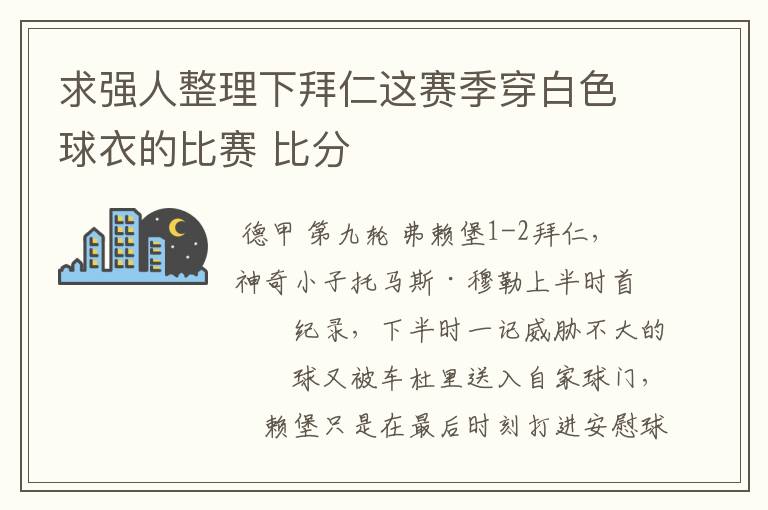 求强人整理下拜仁这赛季穿白色球衣的比赛 比分

德甲 第九轮 弗赖堡1-2拜仁，神奇小子托马斯·穆勒上半时首纪录，下半时一记威胁不大的球又被车杜里送入自家球门，赖堡只是在最后时刻打进安慰球